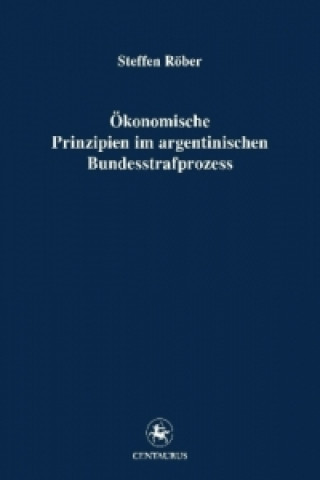 Steffen Röber

Ökonomische Prinzipien im argentinischen Bundesstrafprozess

CENTAURUS